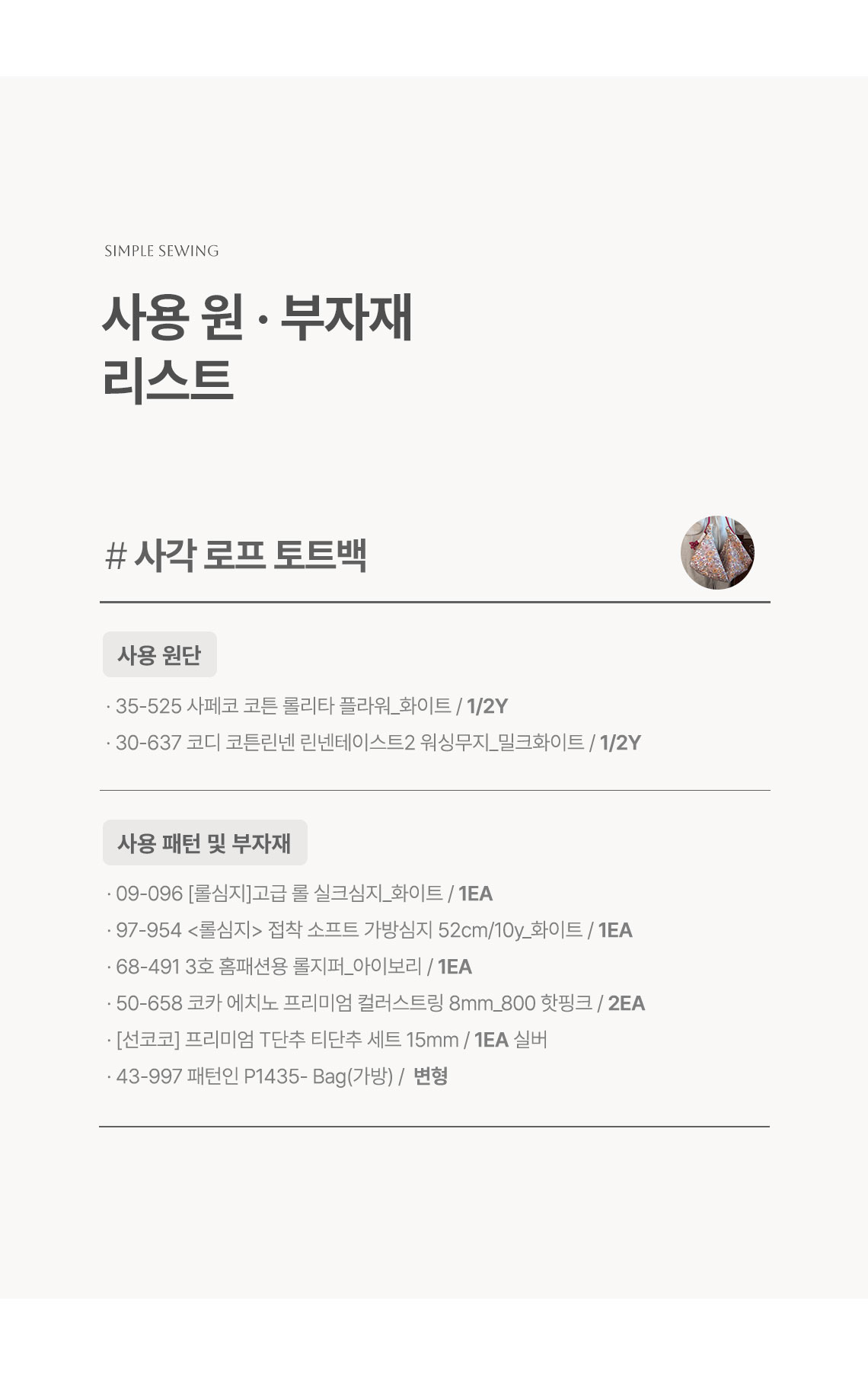 SIMPLE SEWING

사용 원 · 부자재
리스트

# 사각 로프 토트백

사용 원단

· 35-525 사페코 코튼 롤리타 플라워_화이트 / 1/2Y
· 30-637 코디 코튼린넨 린넨테이스트2 워싱무지_밀크화이트 / 1/2Y

사용 패턴 및 부자재

· 09-096 [롤심지]고급 롤 실크심지_화이트 / 1EA
· 97-954 <롤심지> 접착 소프트 가방심지 52cm/10y_화이트 / 1EA
· 68-491 3호 홈패션용 롤지퍼_아이보리 / 1EA
· 50-658 코카 에치노 프리미엄 컬러스트링 8mm_800 핫핑크 / 2EA
· [선코코] 프리미엄 T단추 티단추 세트 15mm / 1EA 실버
· 43-997 패턴인 P1435- Bag(가방) / 변형